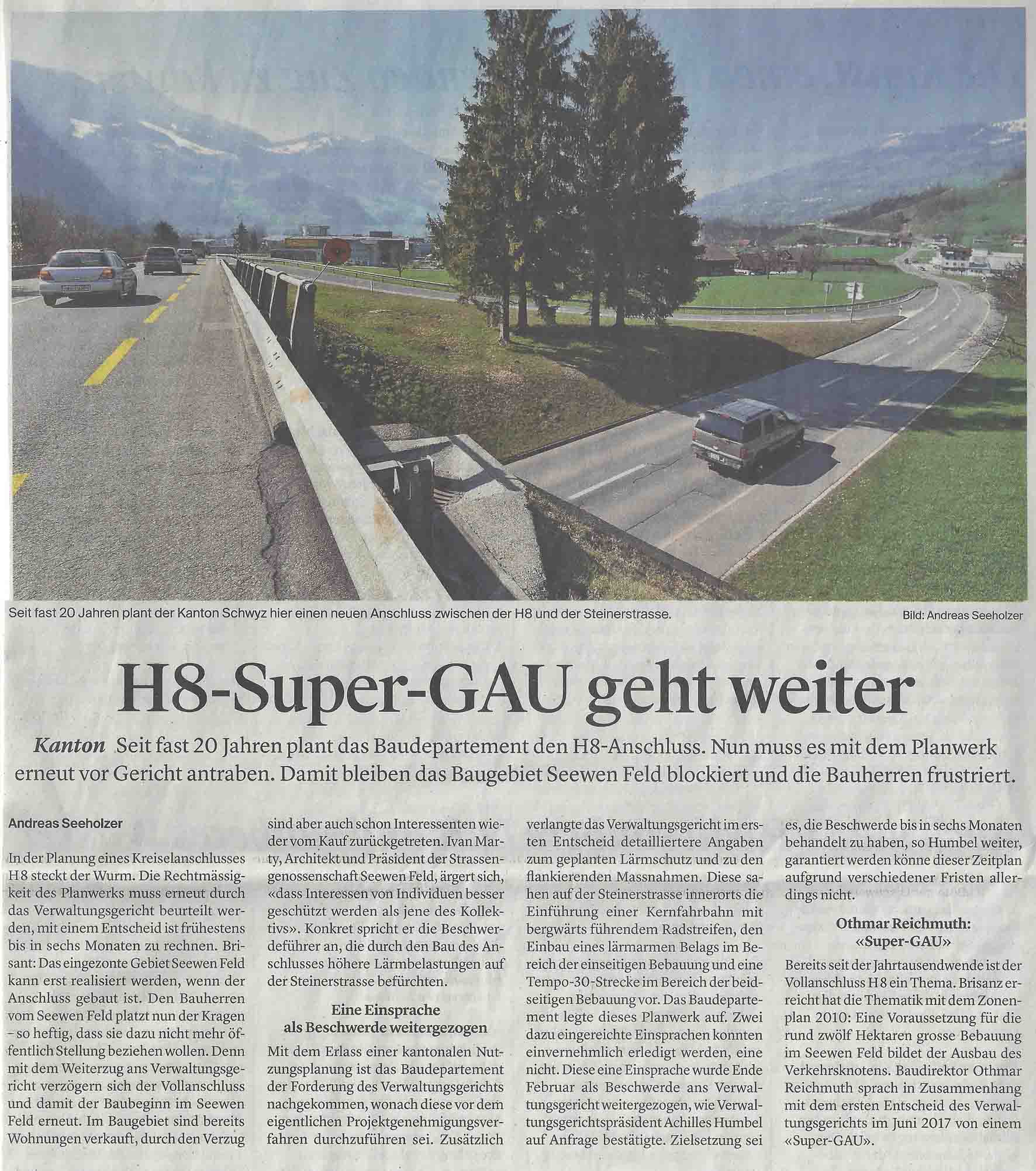 Seit fast 20 Jahren plant der Kanton Schwyz hier einen neuen Anschluss zwischen der H8 und der Steinerstrasse.

Bild: Andreas Seeholzer

H8-Super-GAU geht weiter

Kanton Seit fast 20 Jahren plant das Baudepartement den H8-Anschluss. Nun muss es mit dem Planwerk erneut vor Gericht antraben. Damit bleiben das Baugebiet Seewen Feld blockiert und die Bauherren frustriert.

Andreas Seeholzer

In der Planung eines Kreiselanschlusses H8 steckt der Wurm. Die Rechtmässigkeit des Planwerks muss erneut durch das Verwaltungsgericht beurteilt werden, mit einem Entscheid ist frühestens bis in sechs Monaten zu rechnen. Brisant: Das eingezonte Gebiet Seewen Feld kann erst realisiert werden, wenn der Anschluss gebaut ist. Den Bauherren vom Seewen Feld platzt nun der Kragen – so heftig, dass sie dazu nicht mehr öffentlich Stellung beziehen wollen. Denn mit dem Weiterzug ans Verwaltungsgericht verzögern sich der Vollanschluss und damit der Baubeginn im Seewen Feld erneut. Im Baugebiet sind bereits Wohnungen verkauft, durch den Verzug sind aber auch schon Interessenten wieder vom Kauf zurückgetreten. Ivan Marty, Architekt und Präsident der Strassengenossenschaft Seewen Feld, ärgert sich, «dass Interessen von Individuen besser geschützt werden als jene des Kollektivs». Konkret spricht er die Beschwerdeführer an, die durch den Bau des Anschlusses höhere Lärmbelastungen auf der Steinerstrasse befürchten.

Eine Einsprache als Beschwerde weitergezogen

Mit dem Erlass einer kantonalen Nutzungsplanung ist das Baudepartement der Forderung des Verwaltungsgerichts nachgekommen, wonach diese vor dem eigentlichen Projektgenehmigungsverfahren durchzuführen sei. Zusätzlich verlangte das Verwaltungsgericht im ersten Entscheid detailliertere Angaben zum geplanten Lärmschutz und zu den flankierenden Massnahmen. Diese sahen auf der Steinerstrasse innerorts die Einführung einer Kernfahrbahn mit bergwärts führendem Radstreifen, den Einbau eines lärmarmen Belags im Bereich der einseitigen Bebauung und eine Tempo-30-Strecke im Bereich der beidseitigen Bebauung vor. Das Baudepartement legte dieses Planwerk auf. Zwei dazu eingereichte Einsprachen konnten einvernehmlich erledigt werden, eine nicht. Diese eine Einsprache wurde Ende Februar als Beschwerde ans Verwaltungsgericht weitergezogen, wie Verwaltungsgerichtspräsident Achilles Humbel auf Anfrage bestätigte. Zielsetzung sei es, die Beschwerde bis in sechs Monaten behandelt zu haben, so Humbel weiter, garantiert werden könne dieser Zeitplan aufgrund verschiedener Fristen allerdings nicht.

Othmar Reichmuth: «Super-GAU»

Bereits seit der Jahrtausendwende ist der Vollanschluss H8 ein Thema. Brisanz erreicht hat die Thematik mit dem Zonenplan 2010: Eine Voraussetzung für die rund zwölf Hektaren grosse Bebauung im Seewen Feld bildet der Ausbau des Verkehrsknotens. Baudirektor Othmar Reichmuth sprach in Zusammenhang mit dem ersten Entscheid des Verwaltungsgerichts im Juni 2017 von einem «Super-GAU».